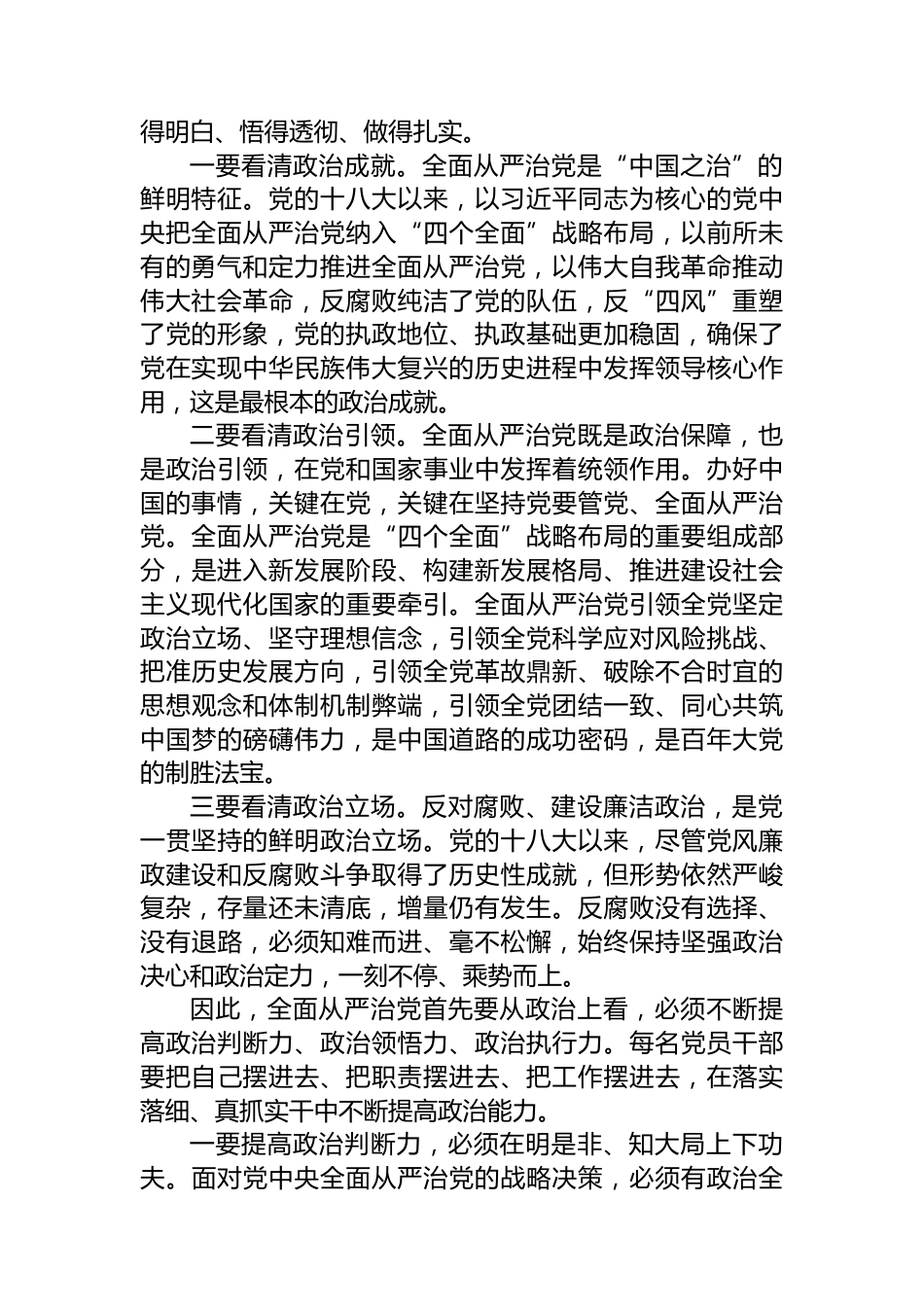 得明白、悟得透彻、做得扎实。

一要看清政治成就。全面从严治党是“中国之治”的鲜明特征。党的十八大以来，以习近平同志为核心的党中央把全面从严治党纳入“四个全面”战略布局，以前所未有的勇气和定力推进全面从严治党，以伟大自我革命推动伟大社会革命，反腐败纯洁了党的队伍，反“四风”重塑了党的形象，党的执政地位、执政基础更加稳固，确保了党在实现中华民族伟大复兴的历史进程中发挥领导核心作用，这是最根本的政治成就。

二要看清政治引领。全面从严治党既是政治保障，也是政治引领，在党和国家事业中发挥着统领作用。办好中国的事情，关键在党，关键在坚持党要管党、全面从严治党。全面从严治党是“四个全面”战略布局的重要组成部分，是进入新发展阶段、构建新发展格局、推进建设社会主义现代化国家的重要牵引。全面从严治党引领全党坚定政治立场、坚守理想信念，引领全党科学应对风险挑战、把准历史发展方向，引领全党革故鼎新、破除不合时宜的思想观念和体制机制弊端，引领全党团结一致、同心共筑中国梦的磅礴伟力，是中国道路的成功密码，是百年大党的制胜法宝。

三要看清政治立场。反对腐败、建设廉洁政治，是党一贯坚持的鲜明政治立场。党的十八大以来，尽管党风廉政建设和反腐败斗争取得了历史性成就，但形势依然严峻复杂，存量还未清底，增量仍有发生。反腐败没有选择、没有退路，必须知难而进、毫不松懈，始终保持坚强政治决心和政治定力，一刻不停、乘势而上。

因此，全面从严治党首先要从政治上看，必须不断提高政治判断力、政治领悟力、政治执行力。每名党员干部要把自己摆进去、把职责摆进去、把工作摆进去，在落实落细、真抓实干中不断提高政治能力。

一要提高政治判断力，必须在明是非、知大局上下功夫。面对党中央全面从严治党的战略决策，必须有政治全